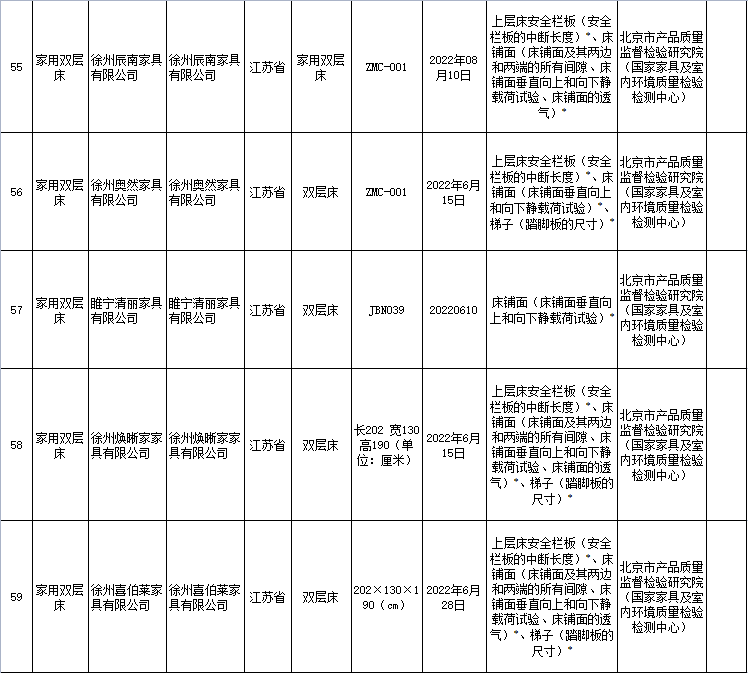 | 55 | 家用双层床 | 徐州辰南家具有限公司 | 徐州辰南家具有限公司 | 江苏省 | 家用双层床 | ZMC-001 | 2022年08月10日 | 上层床安全栏板（安全栏板的中断长度）*、床铺面（床铺面及其两边和两端的所有间隙、床铺面垂直向上和向下静载荷试验、床铺面的透气）* | 北京市产品质量监督检验研究院（国家家具及室内环境质量检验检测中心） | |
|---|---|---|---|---|---|---|---|---|---|---|
| 56 | 家用双层床 | 徐州奥然家具有限公司 | 徐州奥然家具有限公司 | 江苏省 | 双层床 | ZMC-001 | 2022年6月15日 | 上层床安全栏板（安全栏板的中断长度）*、床铺面（床铺面垂直向上和向下静载荷试验）*、梯子（踏脚板的尺寸）* | 北京市产品质量监督检验研究院（国家家具及室内环境质量检验检测中心） | |
| 57 | 家用双层床 | 睢宁清丽家具有限公司 | 睢宁清丽家具有限公司 | 江苏省 | 双层床 | JBN039 | 20220610 | 床铺面（床铺面垂直向上和向下静载荷试验）* | 北京市产品质量监督检验研究院（国家家具及室内环境质量检验检测中心） | |
| 58 | 家用双层床 | 徐州焕晰家家具有限公司 | 徐州焕晰家家具有限公司 | 江苏省 | 双层床 | 长202 宽130 高190（单位：厘米） | 2022年6月15日 | 上层床安全栏板（安全栏板的中断长度）*、床铺面（床铺面及其两边和两端的所有间隙、床铺面垂直向上和向下静载荷试验、床铺面的透气）*、梯子（踏脚板的尺寸）* | 北京市产品质量监督检验研究院（国家家具及室内环境质量检验检测中心） | |
| 59 | 家用双层床 | 徐州喜伯莱家具有限公司 | 徐州喜伯莱家具有限公司 | 江苏省 | 双层床 | 202×130×190（cm） | 2022年6月28日 | 上层床安全栏板（安全栏板的中断长度）*、床铺面（床铺面及其两边和两端的所有间隙、床铺面垂直向上和向下静载荷试验、床铺面的透气）*、梯子（踏脚板的尺寸）* | 北京市产品质量监督检验研究院（国家家具及室内环境质量检验检测中心） | |